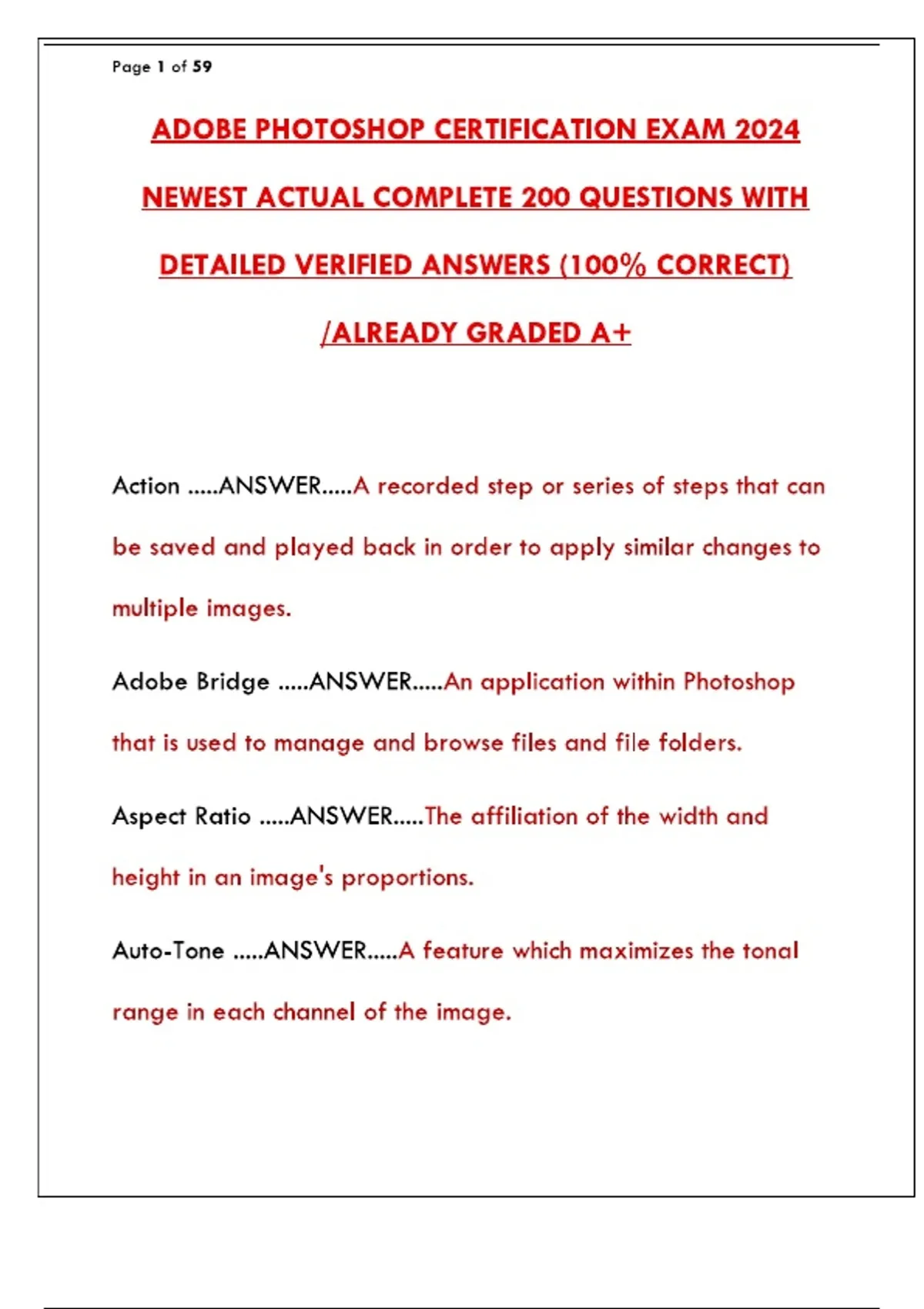 Page 1 of 59

ADOBE PHOTOSHOP CERTIFICATION EXAM 2024 NEWEST ACTUAL COMPLETE 200 QUESTIONS WITH DETAILED VERIFIED ANSWERS (100% CORRECT) /ALREADY GRADED A+

Action .....ANSWER.....A recorded step or series of steps that can be saved and played back in order to apply similar changes to multiple images.

Adobe Bridge .....ANSWER.....An application within Photoshop that is used to manage and browse files and file folders.

Aspect Ratio .....ANSWER.....The affiliation of the width and height in an image's proportions.

Auto-Tone .....ANSWER.....A feature which maximizes the tonal range in each channel of the image.